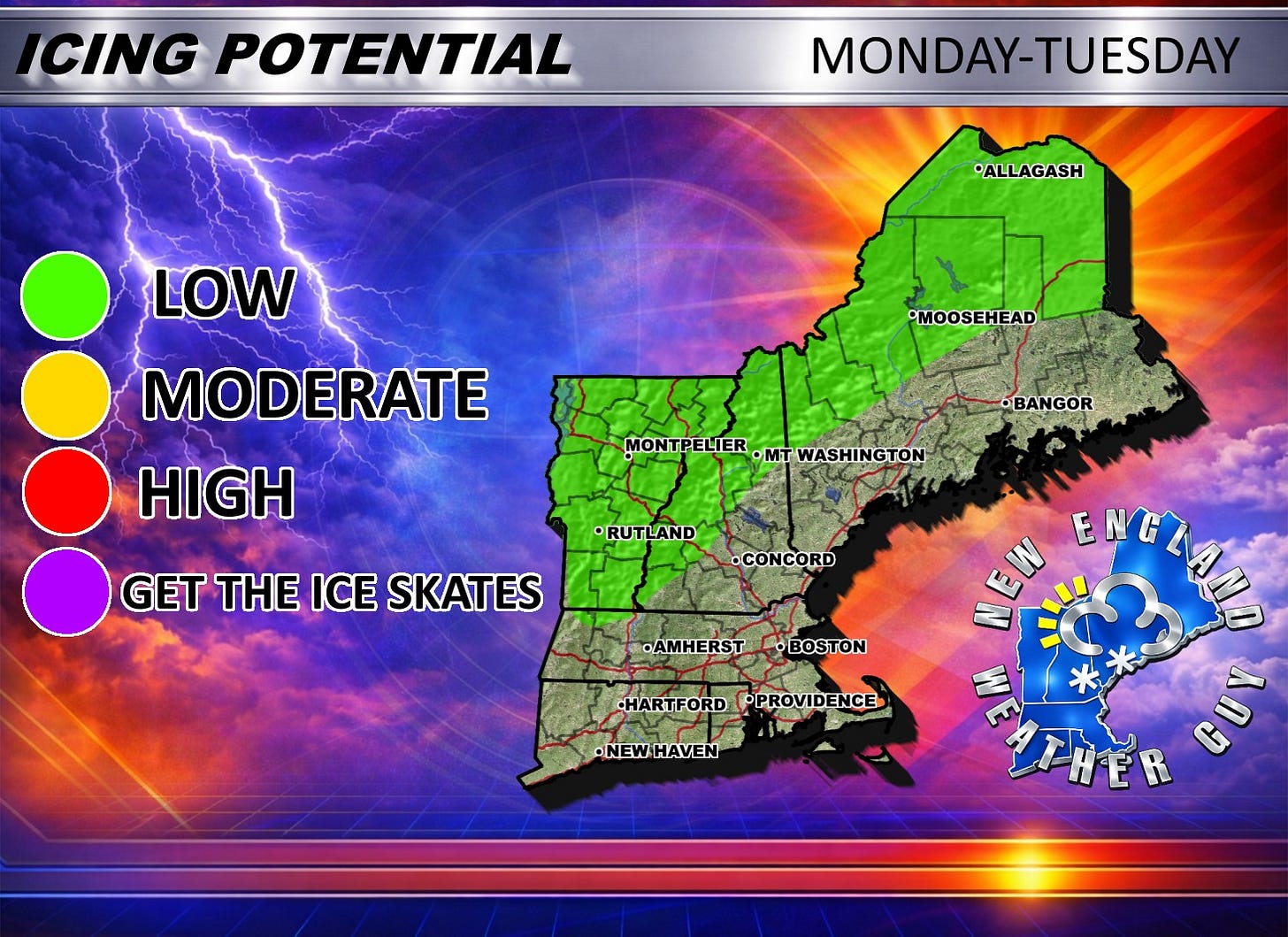 ICING POTENTIAL

MONDAY-TUESDAY

LOW

MODERATE

HIGH

GET THE ICE SKATES

ALLAGASH

MOOSEHEAD

BANGOR

MONTPELIER

MT WASHINGTON

RUTLAND

CONCORD

AMHERST

BOSTON

HARTFORD

PROVIDENCE

NEW HAVEN

NEW ENGLAND WEATHER GUY